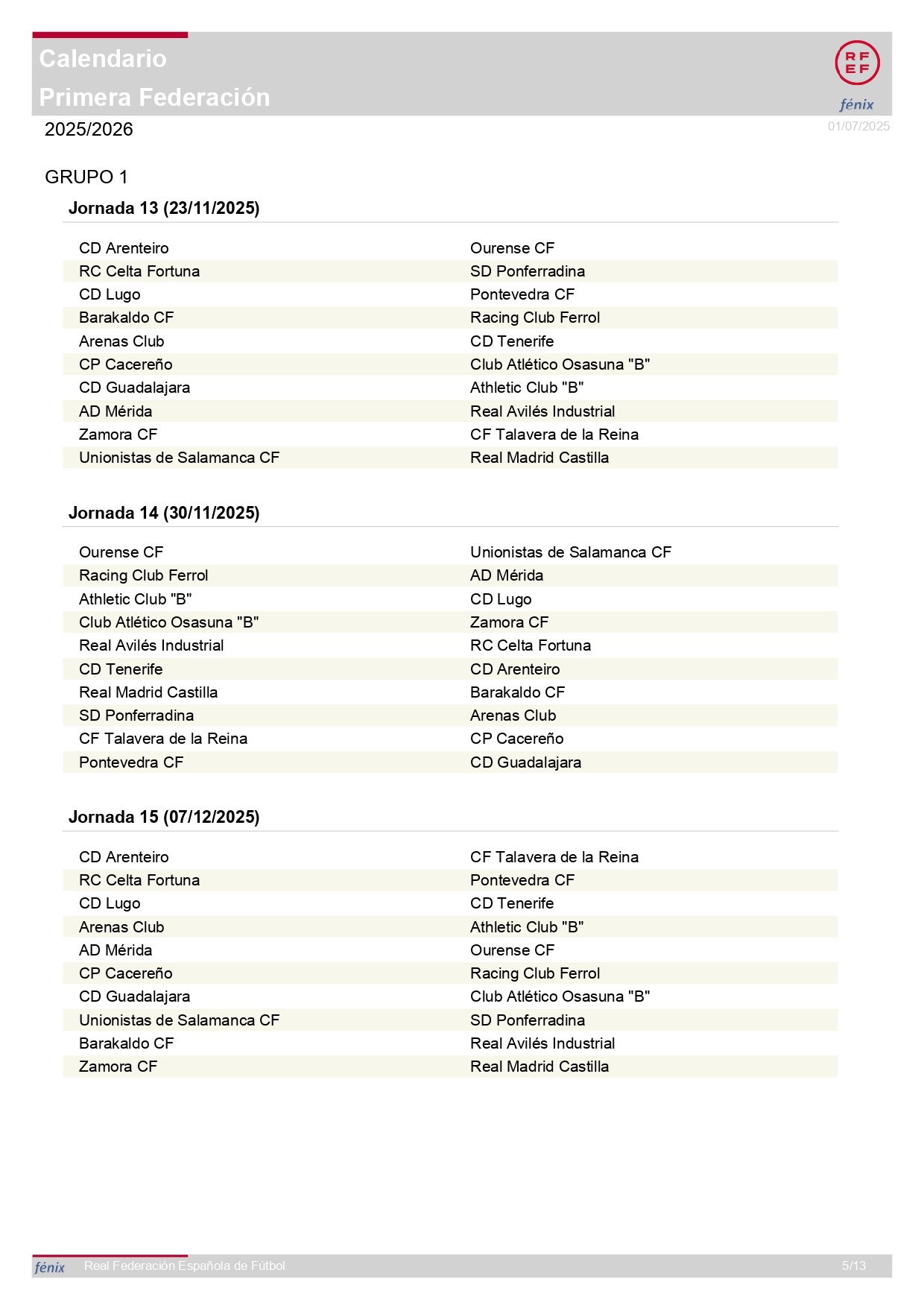 Calendario
Primera Federación

RFEF
fénix

2025/2026

01/07/2025

GRUPO 1

Jornada 13 (23/11/2025)

| | |
|---|---|
| CD Arenteiro | Ourense CF |
| RC Celta Fortuna | SD Ponferradina |
| CD Lugo | Pontevedra CF |
| Barakaldo CF | Racing Club Ferrol |
| Arenas Club | CD Tenerife |
| CP Cacereño | Club Atlético Osasuna "B" |
| CD Guadalajara | Athletic Club "B" |
| AD Mérida | Real Avilés Industrial |
| Zamora CF | CF Talavera de la Reina |
| Unionistas de Salamanca CF | Real Madrid Castilla |

Jornada 14 (30/11/2025)

| | |
|---|---|
| Ourense CF | Unionistas de Salamanca CF |
| Racing Club Ferrol | AD Mérida |
| Athletic Club "B" | CD Lugo |
| Club Atlético Osasuna "B" | Zamora CF |
| Real Avilés Industrial | RC Celta Fortuna |
| CD Tenerife | CD Arenteiro |
| Real Madrid Castilla | Barakaldo CF |
| SD Ponferradina | Arenas Club |
| CF Talavera de la Reina | CP Cacereño |
| Pontevedra CF | CD Guadalajara |

Jornada 15 (07/12/2025)

| | |
|---|---|
| CD Arenteiro | CF Talavera de la Reina |
| RC Celta Fortuna | Pontevedra CF |
| CD Lugo | CD Tenerife |
| Arenas Club | Athletic Club "B" |
| AD Mérida | Ourense CF |
| CP Cacereño | Racing Club Ferrol |
| CD Guadalajara | Club Atlético Osasuna "B" |
| Unionistas de Salamanca CF | SD Ponferradina |
| Barakaldo CF | Real Avilés Industrial |
| Zamora CF | Real Madrid Castilla |

fénix Real Federación Española de Fútbol 5/13